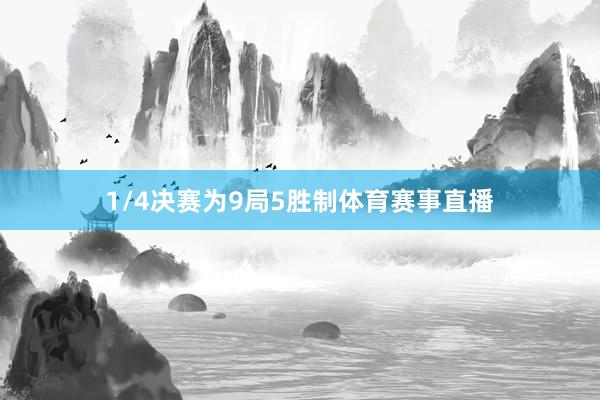 1/4决赛为9局5胜制体育赛事直播